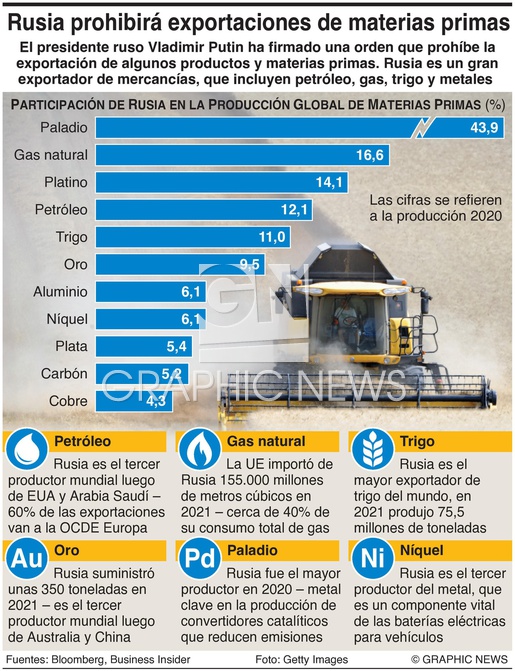 Rusia prohibirá exportaciones de materias primas

El presidente ruso Vladimir Putin ha firmado una orden que prohíbe la exportación de algunos productos y materias primas. Rusia es un gran exportador de mercancías, que incluyen petróleo, gas, trigo y metales

PARTICIPACIÓN DE RUSIA EN LA PRODUCCIÓN GLOBAL DE MATERIAS PRIMAS (%)

Paladio 43,9
Gas natural 16,6
Platino 14,1
Petróleo 12,1
Trigo 11,0
Oro 9,5
Aluminio 6,1
Níquel 6,1
Plata 5,4
Carbón 5,2
Cobre 4,3

Las cifras se refieren a la producción 2020

GN
GRAPHIC NEWS

Petróleo
Rusia es el tercer productor mundial luego de EUA y Arabia Saudí – 60% de las exportaciones van a la OCDE Europa

Gas natural
La UE importó de Rusia 155.000 millones de metros cúbicos en 2021 – cerca de 40% de su consumo total de gas

Trigo
Rusia es el mayor exportador de trigo del mundo, en 2021 produjo 75,5 millones de toneladas

Au
Oro
Rusia suministró unas 350 toneladas en 2021 – es el tercer productor mundial luego de Australia y China

Pd
Paladio
Rusia fue el mayor productor en 2020 – metal clave en la producción de convertidores catalíticos que reducen emisiones

Ni
Níquel
Rusia es el tercer productor del metal, que es un componente vital de las baterías eléctricas para vehículos

Fuentes: Bloomberg, Business Insider
Foto: Getty Images
© GRAPHIC NEWS